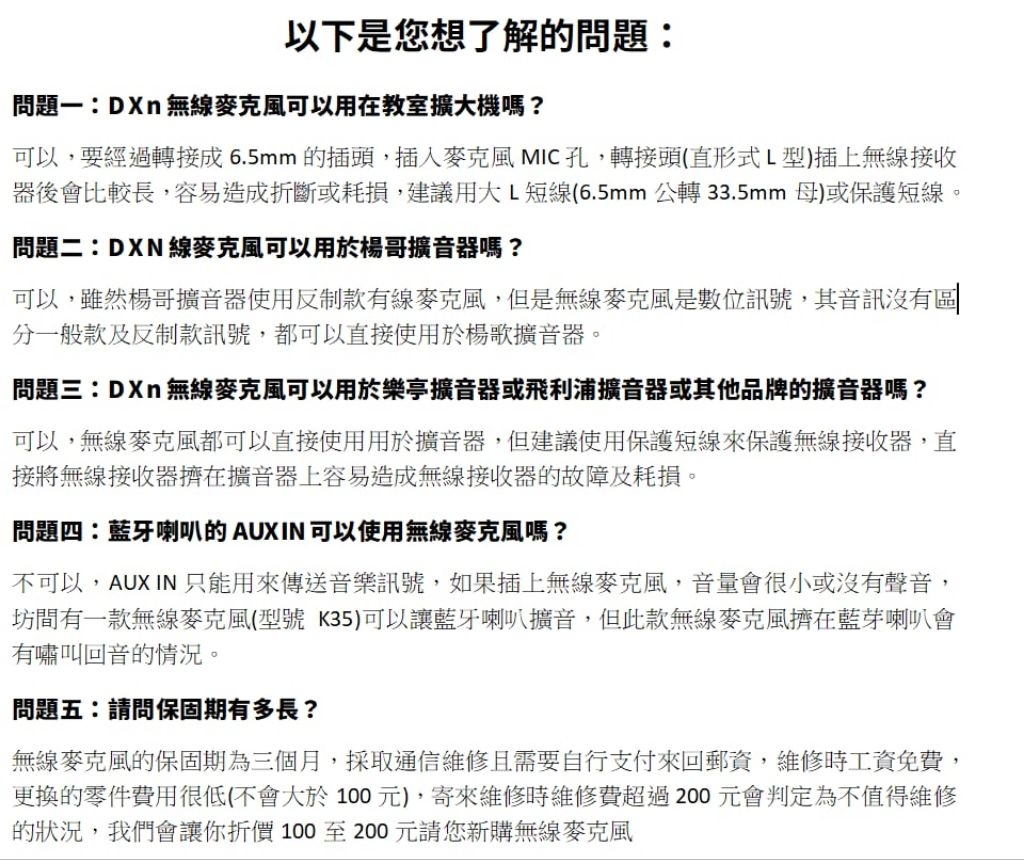 以下是您想了解的問題：

問題一：DXn 無線麥克風可以用在教室擴大機嗎？

可以，要經過轉接成 6.5mm 的插頭，插入麥克風 MIC 孔，轉接頭(直形式 L 型)插上無線接收器後會比較長，容易造成折斷或耗損，建議用大 L 短線(6.5mm 公轉 33.5mm 母)或保護短線。

問題二：DXN 線麥克風可以用於楊哥擴音器嗎？

可以，雖然楊哥擴音器使用反制款有線麥克風，但是無線麥克風是數位訊號，其音訊沒有區分一般款及反制款訊號，都可以直接使用於楊歌擴音器。

問題三：DXn 無線麥克風可以用於樂亭擴音器或飛利浦擴音器或其他品牌的擴音器嗎？

可以，無線麥克風都可以直接使用用於擴音器，但建議使用保護短線來保護無線接收器，直接將無線接收器擠在擴音器上容易造成無線接收器的故障及耗損。

問題四：藍牙喇叭的 AUXIN 可以使用無線麥克風嗎？

不可以，AUX IN 只能用來傳送音樂訊號，如果插上無線麥克風，音量會很小或沒有聲音，坊間有一款無線麥克風(型號 K35)可以讓藍牙喇叭擴音，但此款無線麥克風擠在藍芽喇叭會有嘯叫回音的情況。

問題五：請問保固期有多長？

無線麥克風的保固期為三個月，採取通信維修且需要自行支付來回郵資，維修時工資免費，更換的零件費用很低(不會大於 100 元)，寄來維修時維修費超過 200 元會判定為不值得維修的狀況，我們會讓你折價 100 至 200 元請您新購無線麥克風